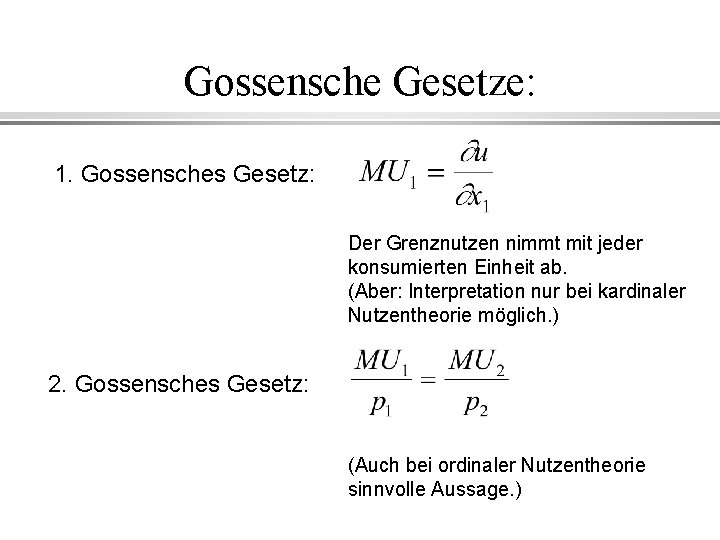 Gossensche Gesetze:

1. Gossensches Gesetz: $MU_1 = \frac{\partial u}{\partial x_1}$

Der Grenznutzen nimmt mit jeder konsumierten Einheit ab.
(Aber: Interpretation nur bei kardinaler Nutzentheorie möglich.)

2. Gossensches Gesetz: $\frac{MU_1}{p_1} = \frac{MU_2}{p_2}$

(Auch bei ordinaler Nutzentheorie sinnvolle Aussage.)